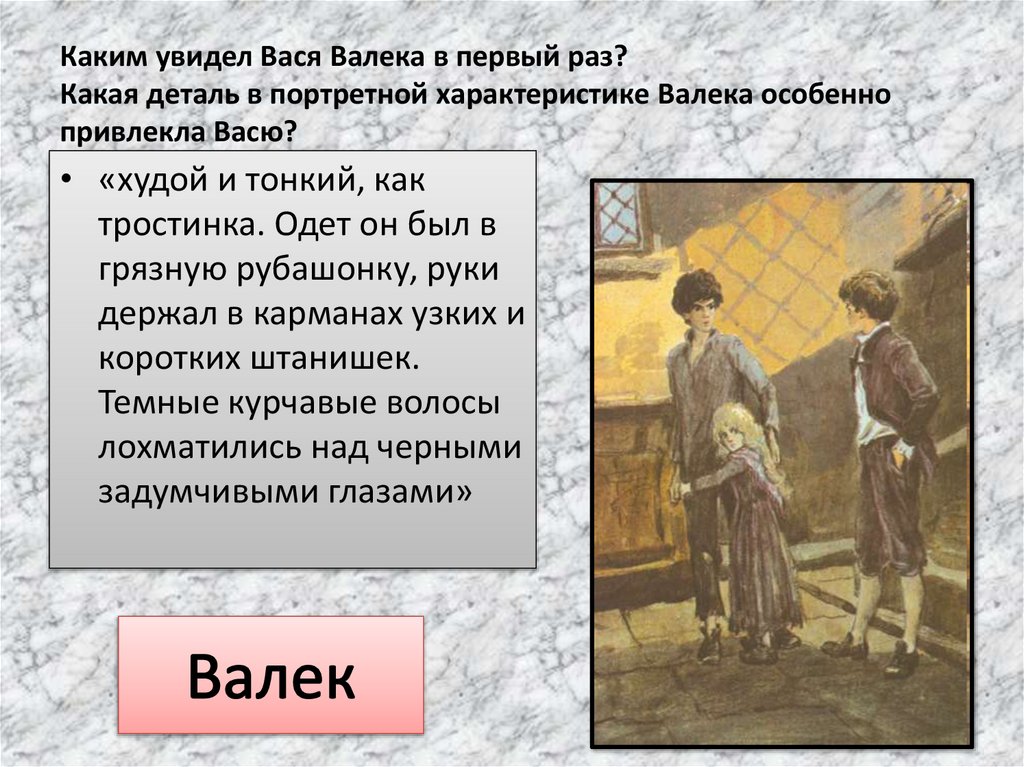 Каким увидел Вася Валека в первый раз?
Какая деталь в портретной характеристике Валека особенно привлекла Васю?

• «худой и тонкий, как тростинка. Одет он был в грязную рубашонку, руки держал в карманах узких и коротких штанишек. Темные курчавые волосы лохматились над черными задумчивыми глазами»

Валек